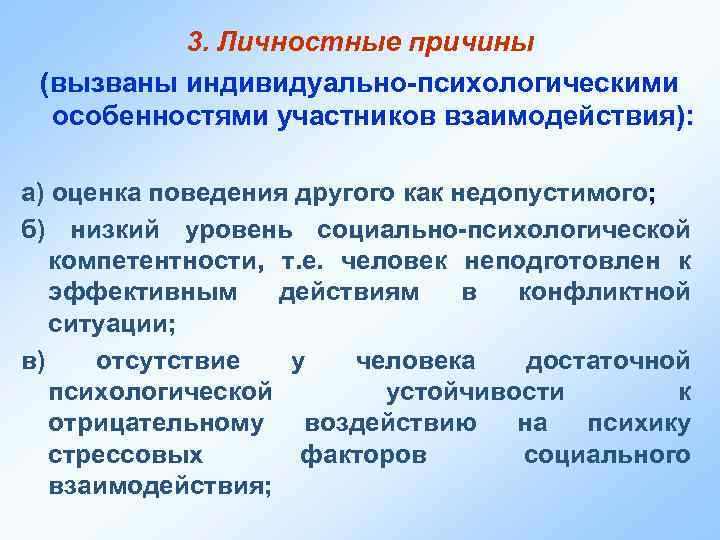 3. Личностные причины

(вызваны индивидуально-психологическими особенностями участников взаимодействия):

а) оценка поведения другого как недопустимого;

б) низкий уровень социально-психологической компетентности, т.е. человек неподготовлен к эффективным действиям в конфликтной ситуации;

в) отсутствие у человека достаточной психологической устойчивости к отрицательному воздействию на психику стрессовых факторов социального взаимодействия;